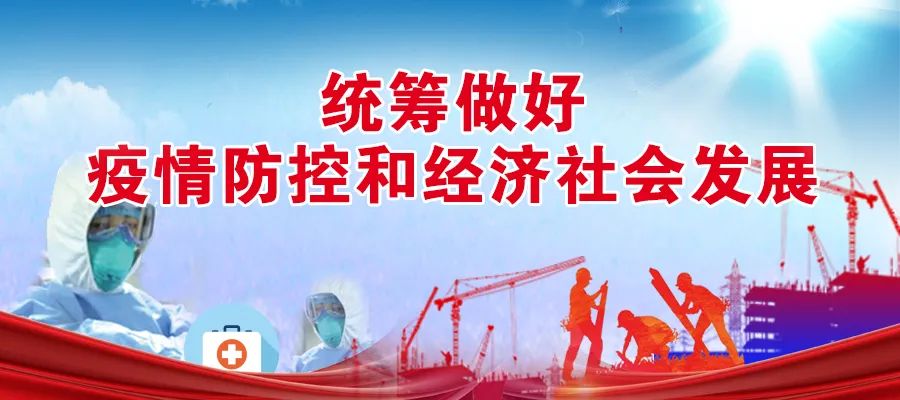 统筹做好
疫情防控和经济社会发展